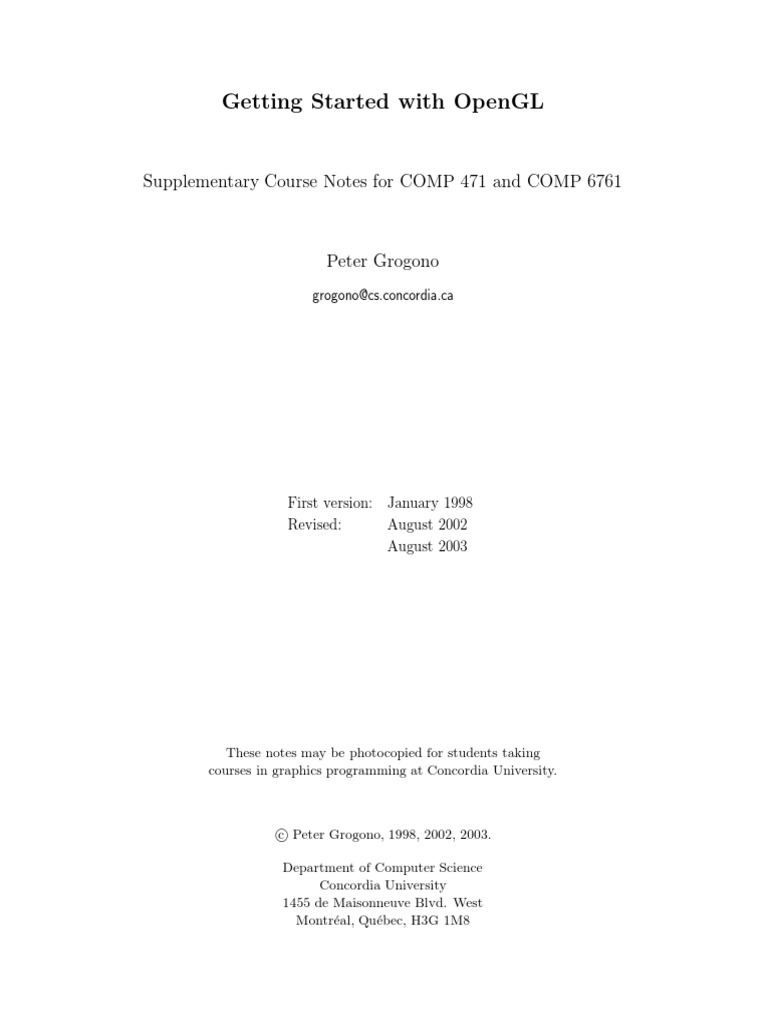 Getting Started with OpenGL

Supplementary Course Notes for COMP 471 and COMP 6761

Peter Grogono

grogono@cs.concordia.ca

| First version: | January 1998 |
|---|---|
| Revised: | August 2002 |
| | August 2003 |

These notes may be photocopied for students taking courses in graphics programming at Concordia University.

© Peter Grogono, 1998, 2002, 2003.

Department of Computer Science
Concordia University
1455 de Maisonneuve Blvd. West
Montréal, Québec, H3G 1M8